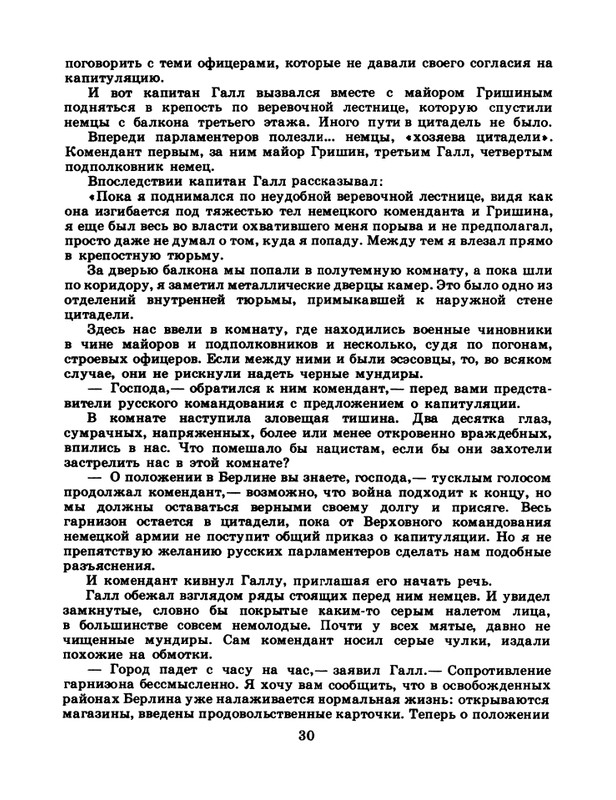 поговорить с теми офицерами, которые не давали своего согласия на капитуляцию.

И вот капитан Галл вызвался вместе с майором Гришиным подняться в крепость по веревочной лестнице, которую спустили немцы с балкона третьего этажа. Иного пути в цитадель не было.

Впереди парламентеров полезли... немцы, «хозяева цитадели». Комендант первым, за ним майор Гришин, третьим Галл, четвертым подполковник немец.

Впоследствии капитан Галл рассказывал:

«Пока я поднимался по неудобной веревочной лестнице, видя как она изгибается под тяжестью тел немецкого коменданта и Гришина, я еще был весь во власти охватившего меня порыва и не предполагал, просто даже не думал о том, куда я попаду. Между тем я влезал прямо в крепостную тюрьму.

За дверью балкона мы попали в полутемную комнату, а пока шли по коридору, я заметил металлические дверцы камер. Это было одно из отделений внутренней тюрьмы, примыкавшей к наружной стене цитадели.

Здесь нас ввели в комнату, где находились военные чиновники в чине майоров и подполковников и несколько, судя по погонам, строевых офицеров. Если между ними и были эсэсовцы, то, во всяком случае, они не рискнули надеть черные мундиры.

— Господа,— обратился к ним комендант,— перед вами представители русского командования с предложением о капитуляции.

В комнате наступила зловещая тишина. Два десятка глаз, сумрачных, напряженных, более или менее откровенно враждебных, впились в нас. Что помешало бы нацистам, если бы они захотели застрелить нас в этой комнате?

— О положении в Берлине вы знаете, господа,— тусклым голосом продолжал комендант,— возможно, что война подходит к концу, но мы должны оставаться верными своему долгу и присяге. Весь гарнизон остается в цитадели, пока от Верховного командования немецкой армии не поступит общий приказ о капитуляции. Но я не препятствую желанию русских парламентеров сделать нам подобные разъяснения.

И комендант кивнул Галлу, приглашая его начать речь.

Галл обежал взглядом ряды стоящих перед ним немцев. И увидел замкнутые, словно бы покрытые каким-то серым налетом лица, в большинстве совсем немолодые. Почти у всех мятые, давно не чищенные мундиры. Сам комендант носил серые чулки, издали похожие на обмотки.

— Город падет с часу на час,— заявил Галл.— Сопротивление гарнизона бессмысленно. Я хочу вам сообщить, что в освобожденных районах Берлина уже налаживается нормальная жизнь: открываются магазины, введены продовольственные карточки. Теперь о положении

30